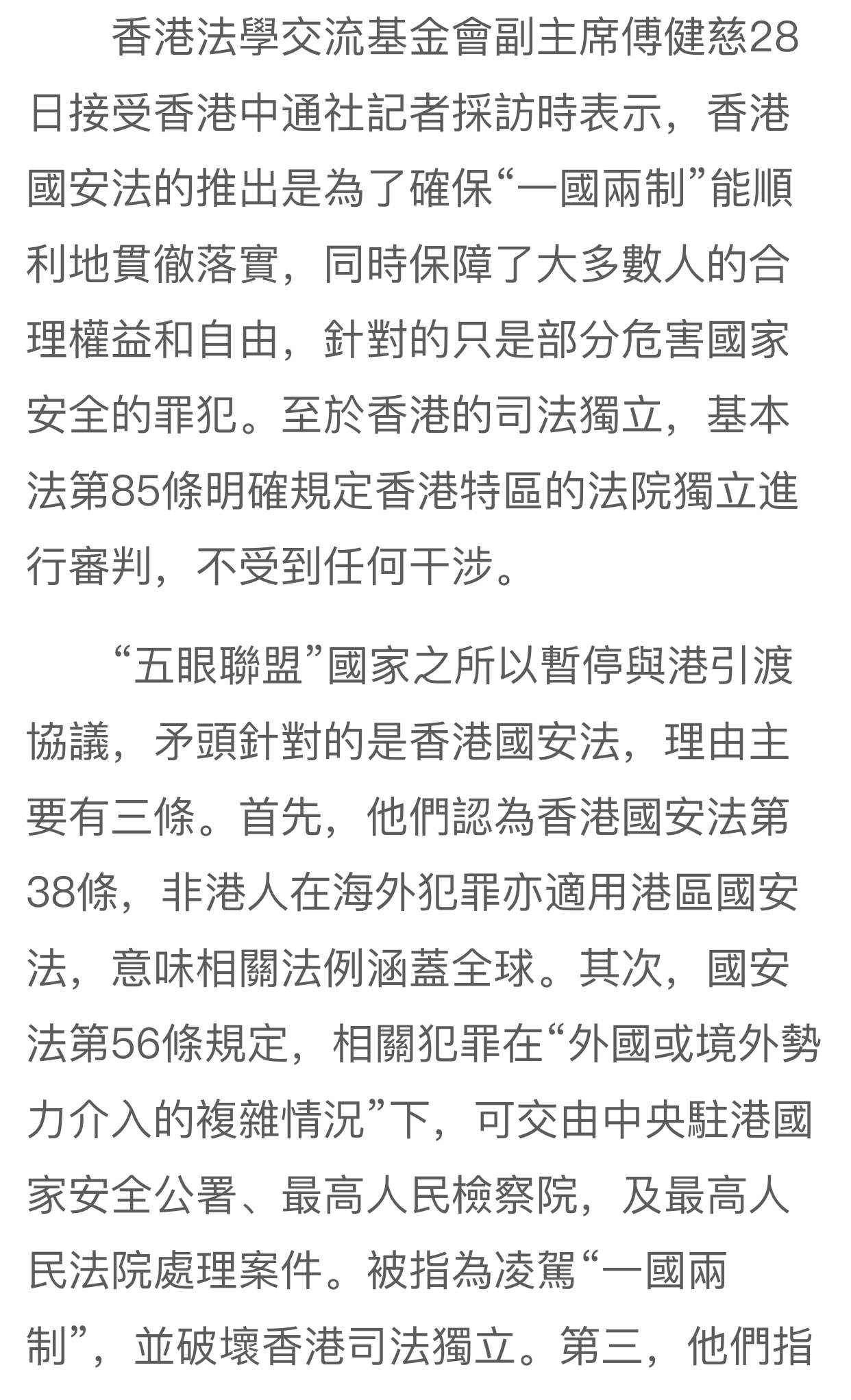 香港法學交流基金會副主席傅健慈28日接受香港中通社記者採訪時表示，香港國安法的推出是為了確保“一國兩制”能順利地貫徹落實，同時保障了大多數人的合理權益和自由，針對的只是部分危害國家安全的罪犯。至於香港的司法獨立，基本法第85條明確規定香港特區的法院獨立進行審判，不受到任何干涉。

“五眼聯盟”國家之所以暫停與港引渡協議，矛頭針對的是香港國安法，理由主要有三條。首先，他們認為香港國安法第38條，非港人在海外犯罪亦適用港區國安法，意味相關法例涵蓋全球。其次，國安法第56條規定，相關犯罪在“外國或境外勢力介入的複雜情況”下，可交由中央駐港國家安全公署、最高人民檢察院，及最高人民法院處理案件。被指為凌駕“一國兩制”，並破壞香港司法獨立。第三，他們指